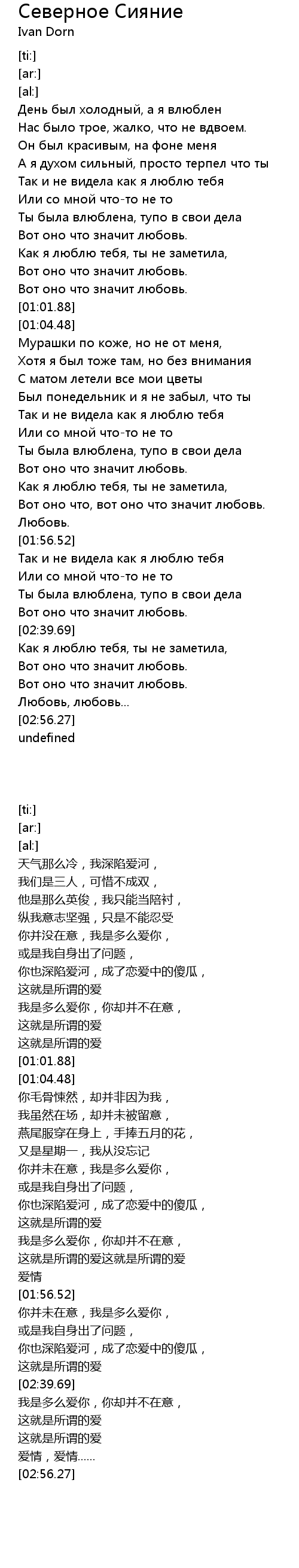 Северное Сияние
Ivan Dorn

[ti:]
[ar:]
[al:]
День был холодный, а я влюблен
Нас было трое, жалко, что не вдвоем.
Он был красивым, на фоне меня
А я духом сильный, просто терпел что ты
Так и не видела как я люблю тебя
Или со мной что-то не то
Ты была влюблена, тупо в свои дела
Вот оно что значит любовь.
Как я люблю тебя, ты не заметила,
Вот оно что значит любовь.
Вот оно что значит любовь.
[01:01.88]
[01:04.48]
Мурашки по коже, но не от меня,
Хотя я был тоже там, но без внимания
С матом летели все мои цветы
Был понедельник и я не забыл, что ты
Так и не видела как я люблю тебя
Или со мной что-то не то
Ты была влюблена, тупо в свои дела
Вот оно что значит любовь.
Как я люблю тебя, ты не заметила,
Вот оно что, вот оно что значит любовь.
Любовь.
[01:56.52]
Так и не видела как я люблю тебя
Или со мной что-то не то
Ты была влюблена, тупо в свои дела
Вот оно что значит любовь.
[02:39.69]
Как я люблю тебя, ты не заметила,
Вот оно что значит любовь.
Вот оно что значит любовь.
Любовь, любовь...
[02:56.27]
undefined

[ti:]
[ar:]
[al:]
天气那么冷，我深陷爱河，
我们是三人，可惜不成双，
他是那么英俊，我只能当陪衬，
纵我意志坚强，只是不能忍受
你并没在意，我是多么爱你，
或是我自身出了问题，
你也深陷爱河，成了恋爱中的傻瓜，
这就是所谓的爱
我是多么爱你，你却并不在意，
这就是所谓的爱
这就是所谓的爱
[01:01.88]
[01:04.48]
你毛骨悚然，却并非因为我，
我虽然在场，却并未被留意，
燕尾服穿在身上，手捧五月的花，
又是星期一，我从没忘记
你并未在意，我是多么爱你，
或是我自身出了问题，
你也深陷爱河，成了恋爱中的傻瓜，
这就是所谓的爱
我是多么爱你，你却并不在意，
这就是所谓的爱这就是所谓的爱
爱情
[01:56.52]
你并未在意，我是多么爱你，
或是我自身出了问题，
你也深陷爱河，成了恋爱中的傻瓜，
这就是所谓的爱
[02:39.69]
我是多么爱你，你却并不在意，
这就是所谓的爱
这就是所谓的爱
爱情，爱情……
[02:56.27]